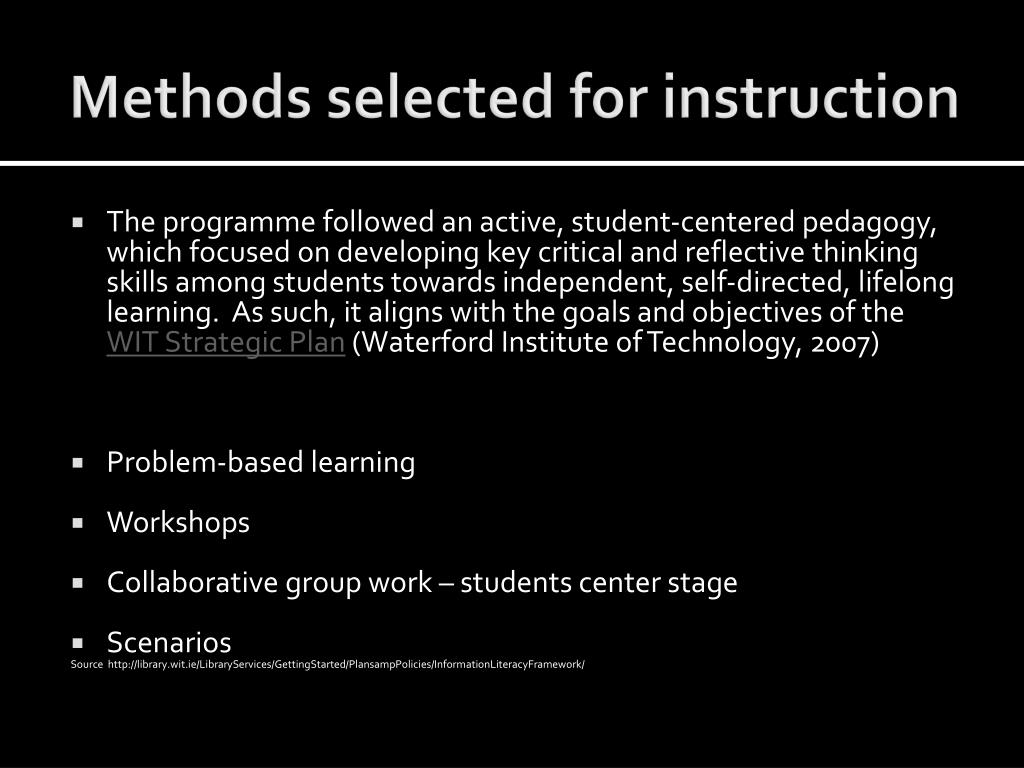 Methods selected for instruction

▪ The programme followed an active, student-centered pedagogy, which focused on developing key critical and reflective thinking skills among students towards independent, self-directed, lifelong learning. As such, it aligns with the goals and objectives of the WIT Strategic Plan (Waterford Institute of Technology, 2007)

▪ Problem-based learning

▪ Workshops

▪ Collaborative group work – students center stage

▪ Scenarios

Source http://library.wit.ie/LibraryServices/GettingStarted/PlansampPolicies/InformationLiteracyFramework/